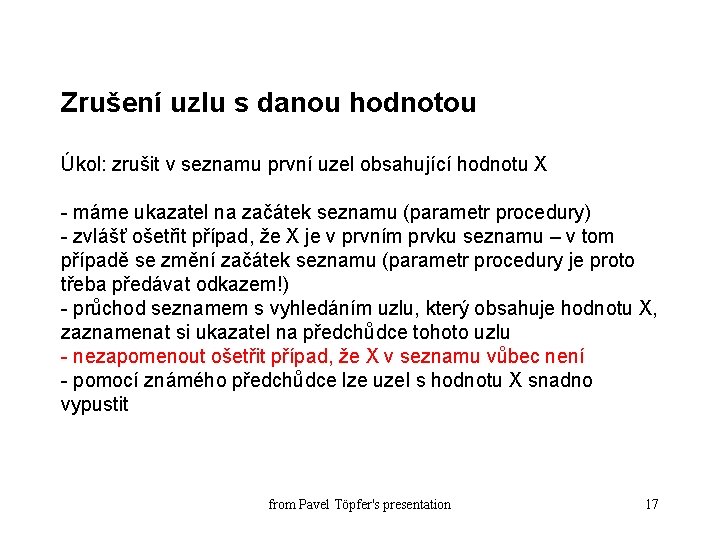 Zrušení uzlu s danou hodnotou

Úkol: zrušit v seznamu první uzel obsahující hodnotu X

- máme ukazatel na začátek seznamu (parametr procedury)
- zvlášť ošetřit případ, že X je v prvním prvku seznamu – v tom případě se změní začátek seznamu (parametr procedury je proto třeba předávat odkazem!)
- průchod seznamem s vyhledáním uzlu, který obsahuje hodnotu X, zaznamenat si ukazatel na předchůdce tohoto uzlu
- nezapomenout ošetřit případ, že X v seznamu vůbec není
- pomocí známého předchůdce lze uzel s hodnotu X snadno vypustit

from Pavel Töpfer's presentation

17